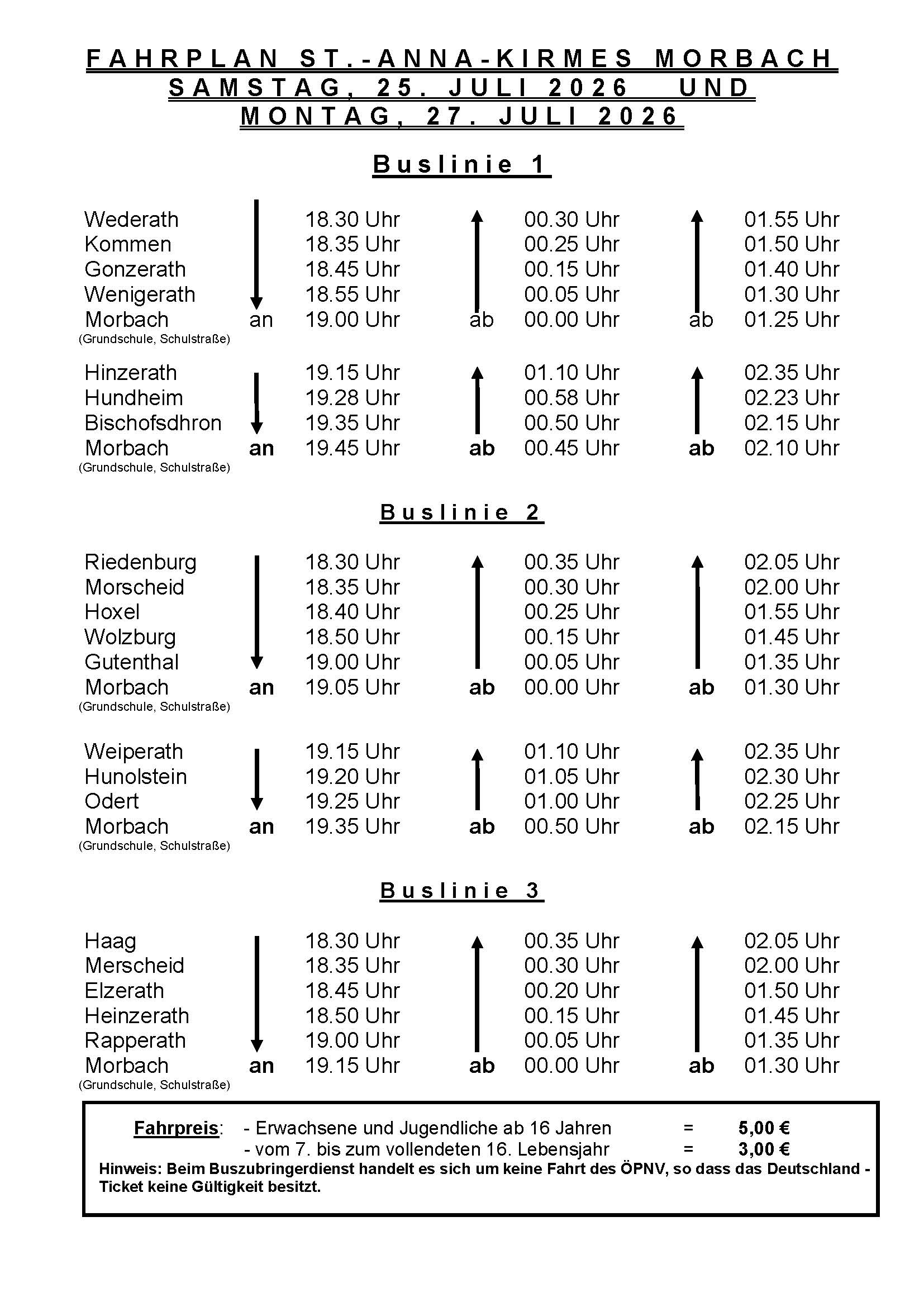 FAHRPLAN ST.-ANNA-KIRMES MORBACH
SAMSTAG, 25. JULI 2026 UND
MONTAG, 27. JULI 2026

Buslinie 1

| | | | | | | |
|---|---|---|---|---|---|---|
| Wederath | | 18.30 Uhr | | 00.30 Uhr | | 01.55 Uhr |
| Kommen | | 18.35 Uhr | | 00.25 Uhr | | 01.50 Uhr |
| Gonzerath | | 18.45 Uhr | | 00.15 Uhr | | 01.40 Uhr |
| Wenigerath | | 18.55 Uhr | | 00.05 Uhr | | 01.30 Uhr |
| Morbach (Grundschule, Schulstraße) | an | 19.00 Uhr | ab | 00.00 Uhr | ab | 01.25 Uhr |

| | | | | | | |
|---|---|---|---|---|---|---|
| Hinzerath | | 19.15 Uhr | | 01.10 Uhr | | 02.35 Uhr |
| Hundheim | | 19.28 Uhr | | 00.58 Uhr | | 02.23 Uhr |
| Bischofsdhron | | 19.35 Uhr | | 00.50 Uhr | | 02.15 Uhr |
| Morbach (Grundschule, Schulstraße) | an | 19.45 Uhr | ab | 00.45 Uhr | ab | 02.10 Uhr |

Buslinie 2

| | | | | | | |
|---|---|---|---|---|---|---|
| Riedenburg | | 18.30 Uhr | | 00.35 Uhr | | 02.05 Uhr |
| Morscheid | | 18.35 Uhr | | 00.30 Uhr | | 02.00 Uhr |
| Hoxel | | 18.40 Uhr | | 00.25 Uhr | | 01.55 Uhr |
| Wolzburg | | 18.50 Uhr | | 00.15 Uhr | | 01.45 Uhr |
| Gutenthal | | 19.00 Uhr | | 00.05 Uhr | | 01.35 Uhr |
| Morbach (Grundschule, Schulstraße) | an | 19.05 Uhr | ab | 00.00 Uhr | ab | 01.30 Uhr |

| | | | | | | |
|---|---|---|---|---|---|---|
| Weiperath | | 19.15 Uhr | | 01.10 Uhr | | 02.35 Uhr |
| Hunolstein | | 19.20 Uhr | | 01.05 Uhr | | 02.30 Uhr |
| Odert | | 19.25 Uhr | | 01.00 Uhr | | 02.25 Uhr |
| Morbach (Grundschule, Schulstraße) | an | 19.35 Uhr | ab | 00.50 Uhr | ab | 02.15 Uhr |

Buslinie 3

| | | | | | | |
|---|---|---|---|---|---|---|
| Haag | | 18.30 Uhr | | 00.35 Uhr | | 02.05 Uhr |
| Merscheid | | 18.35 Uhr | | 00.30 Uhr | | 02.00 Uhr |
| Elzerath | | 18.45 Uhr | | 00.20 Uhr | | 01.50 Uhr |
| Heinzerath | | 18.50 Uhr | | 00.15 Uhr | | 01.45 Uhr |
| Rapperath | | 19.00 Uhr | | 00.05 Uhr | | 01.35 Uhr |
| Morbach (Grundschule, Schulstraße) | an | 19.15 Uhr | ab | 00.00 Uhr | ab | 01.30 Uhr |

Fahrpreis: - Erwachsene und Jugendliche ab 16 Jahren = 5,00 €
- vom 7. bis zum vollendeten 16. Lebensjahr = 3,00 €
Hinweis: Beim Buszubringerdienst handelt es sich um keine Fahrt des ÖPNV, so dass das Deutschland - Ticket keine Gültigkeit besitzt.